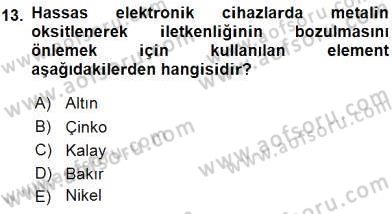 13. Hassas elektronik cihazlarda metalin oksitlenerek iletkenliğinin bozulmasını önlemek için kullanılan element aşağıdakilerden hangisidir?

A) Altın
B) Çinko
C) Kalay
D) Bakır
E) Nikel

www.aofsoru.com